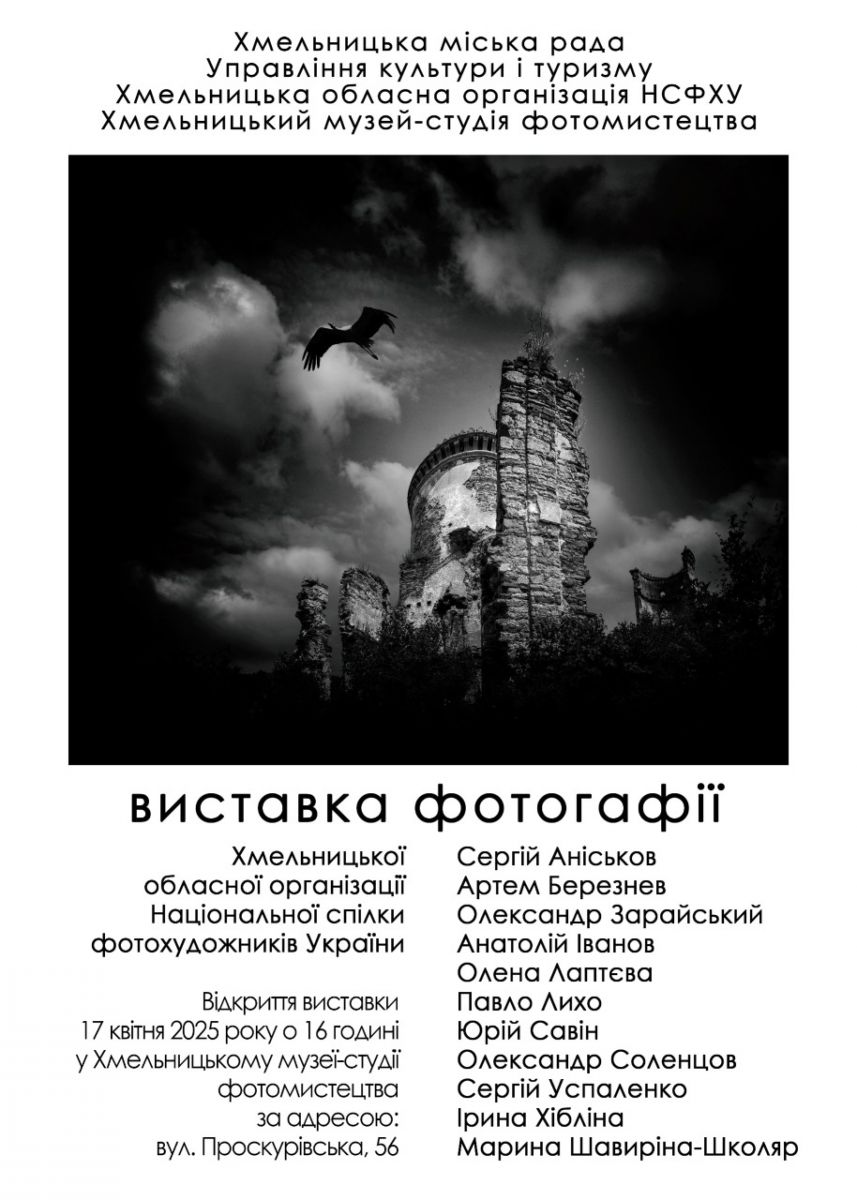 Хмельницька міська рада
Управління культури і туризму
Хмельницька обласна організація НСФХУ
Хмельницький музей-студія фотомистецтва

виставка фотогафії

Хмельницької
обласної організації
Національної спілки
фотохудожників України

Відкриття виставки
17 квітня 2025 року о 16 годині
у Хмельницькому музеї-студії
фотомистецтва
за адресою:
вул. Проскурівська, 56

Сергій Аніськов
Артем Березнев
Олександр Зарайський
Анатолій Іванов
Олена Лаптєва
Павло Лихо
Юрій Савін
Олександр Соленцов
Сергій Успаленко
Ірина Хібліна
Марина Шавиріна-Школяр